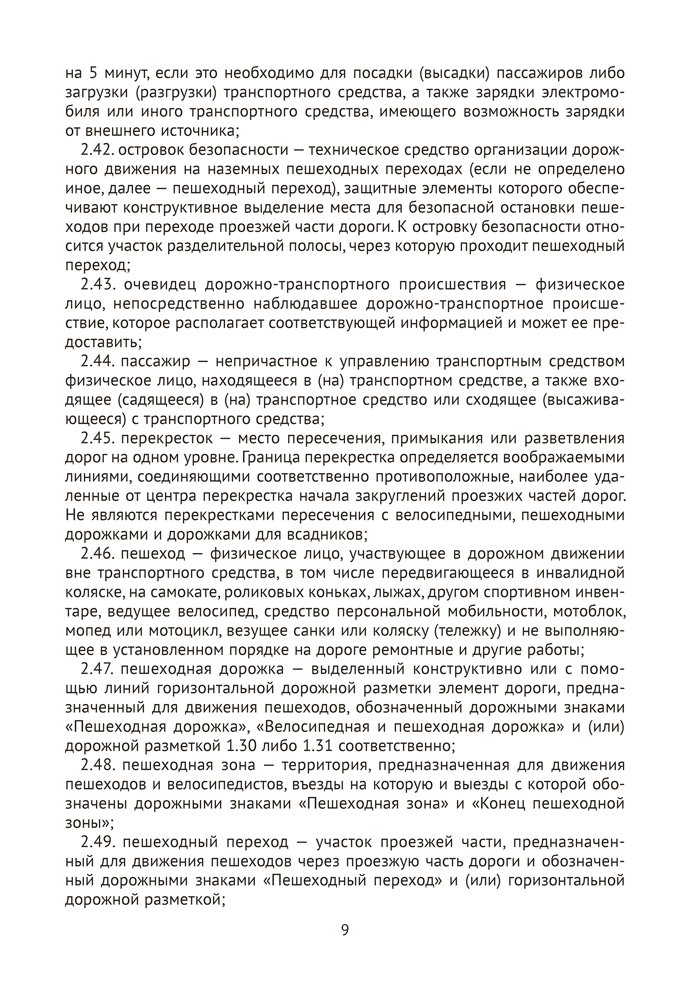 на 5 минут, если это необходимо для посадки (высадки) пассажиров либо загрузки (разгрузки) транспортного средства, а также зарядки электромобиля или иного транспортного средства, имеющего возможность зарядки от внешнего источника;

2.42. островок безопасности — техническое средство организации дорожного движения на наземных пешеходных переходах (если не определено иное, далее — пешеходный переход), защитные элементы которого обеспечивают конструктивное выделение места для безопасной остановки пешеходов при переходе проезжей части дороги. К островку безопасности относится участок разделительной полосы, через которую проходит пешеходный переход;

2.43. очевидец дорожно-транспортного происшествия — физическое лицо, непосредственно наблюдавшее дорожно-транспортное происшествие, которое располагает соответствующей информацией и может ее предоставить;

2.44. пассажир — непричастное к управлению транспортным средством физическое лицо, находящееся в (на) транспортном средстве, а также входящее (садящееся) в (на) транспортное средство или сходящее (высаживающееся) с транспортного средства;

2.45. перекресток — место пересечения, примыкания или разветвления дорог на одном уровне. Граница перекрестка определяется воображаемыми линиями, соединяющими соответственно противоположные, наиболее удаленные от центра перекрестка начала закруглений проезжих частей дорог. Не являются перекрестками пересечения с велосипедными, пешеходными дорожками и дорожками для всадников;

2.46. пешеход — физическое лицо, участвующее в дорожном движении вне транспортного средства, в том числе передвигающееся в инвалидной коляске, на самокате, роликовых коньках, лыжах, другом спортивном инвентаре, ведущее велосипед, средство персональной мобильности, мотоблок, мопед или мотоцикл, везущее санки или коляску (тележку) и не выполняющее в установленном порядке на дороге ремонтные и другие работы;

2.47. пешеходная дорожка — выделенный конструктивно или с помощью линий горизонтальной дорожной разметки элемент дороги, предназначенный для движения пешеходов, обозначенный дорожными знаками «Пешеходная дорожка», «Велосипедная и пешеходная дорожка» и (или) дорожной разметкой 1.30 либо 1.31 соответственно;

2.48. пешеходная зона — территория, предназначенная для движения пешеходов и велосипедистов, въезды на которую и выезды с которой обозначены дорожными знаками «Пешеходная зона» и «Конец пешеходной зоны»;

2.49. пешеходный переход — участок проезжей части, предназначенный для движения пешеходов через проезжую часть дороги и обозначенный дорожными знаками «Пешеходный переход» и (или) горизонтальной дорожной разметкой;

9